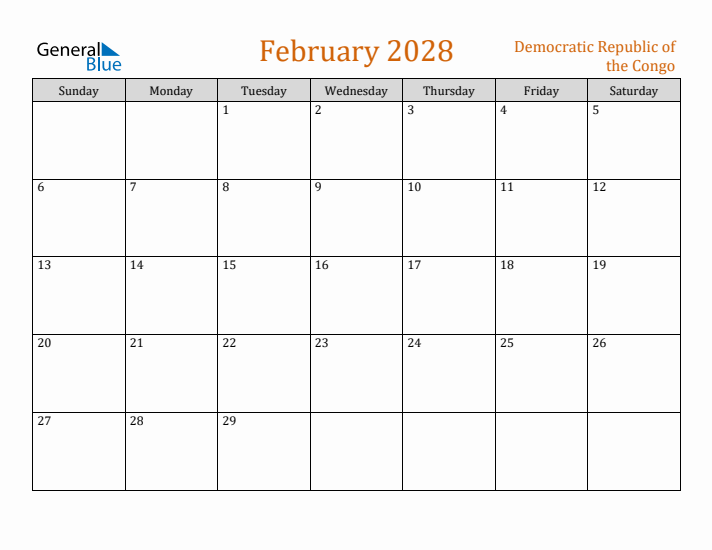 General Blue

February 2028

Democratic Republic of the Congo

| Sunday | Monday | Tuesday | Wednesday | Thursday | Friday | Saturday |
|---|---|---|---|---|---|---|
| | | 1 | 2 | 3 | 4 | 5 |
| 6 | 7 | 8 | 9 | 10 | 11 | 12 |
| 13 | 14 | 15 | 16 | 17 | 18 | 19 |
| 20 | 21 | 22 | 23 | 24 | 25 | 26 |
| 27 | 28 | 29 | | | | |